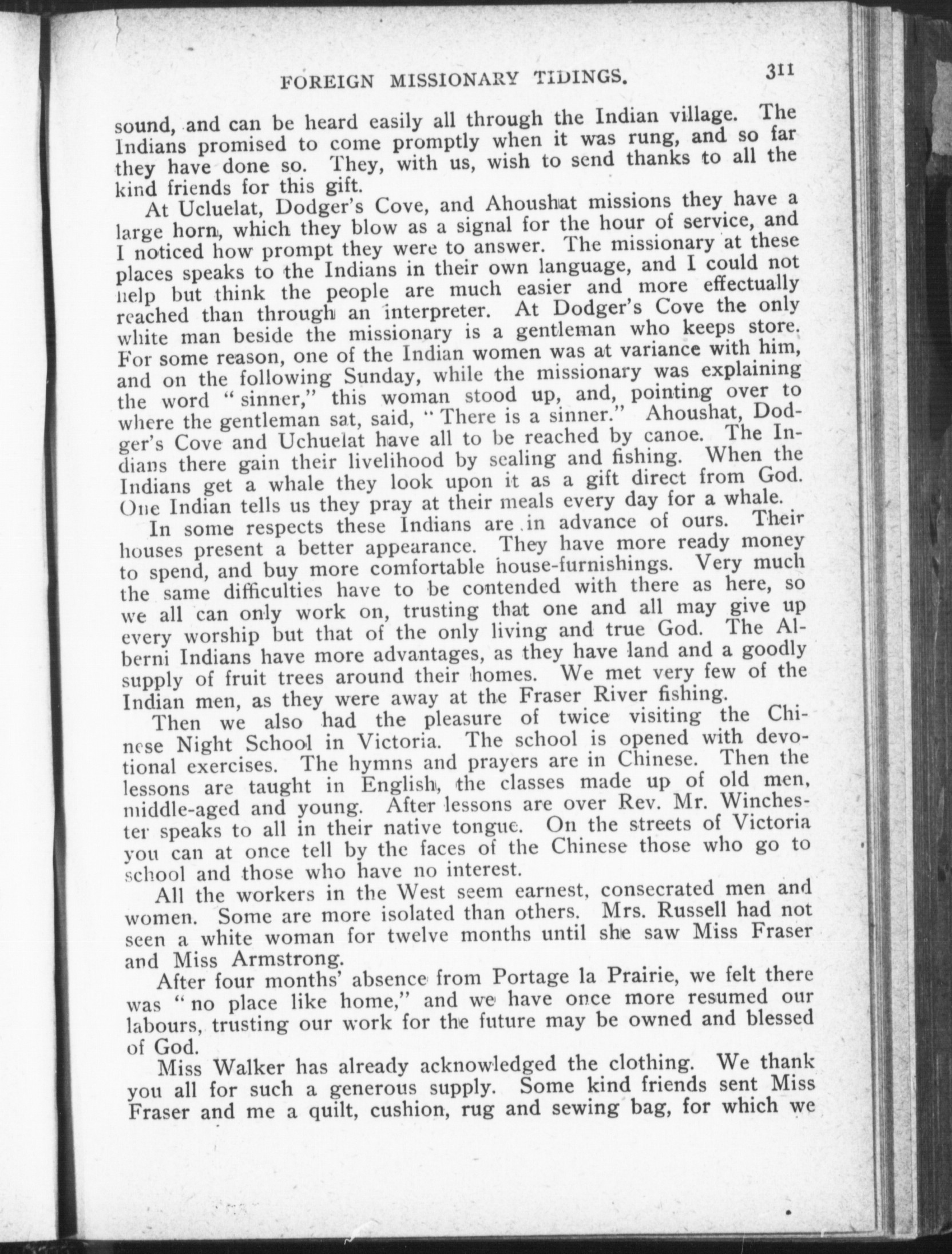 FOREIGN MISSIONARY TIDINGS. 311

sound, and can be heard easily all through the Indian village. The Indians promised to come promptly when it was rung, and so far they have done so. They, with us, wish to send thanks to all the kind friends for this gift.

At Ucluelat, Dodger's Cove, and Ahoushat missions they have a large horn, which they blow as a signal for the hour of service, and I noticed how prompt they were to answer. The missionary at these places speaks to the Indians in their own language, and I could not help but think the people are much easier and more effectually reached than through an interpreter. At Dodger's Cove the only white man beside the missionary is a gentleman who keeps store. For some reason, one of the Indian women was at variance with him, and on the following Sunday, while the missionary was explaining the word "sinner," this woman stood up, and, pointing over to where the gentleman sat, said, "There is a sinner." Ahoushat, Dodger's Cove and Uchuelat have all to be reached by canoe. The Indians there gain their livelihood by sealing and fishing. When the Indians get a whale they look upon it as a gift direct from God. One Indian tells us they pray at their meals every day for a whale.

In some respects these Indians are in advance of ours. Their houses present a better appearance. They have more ready money to spend, and buy more comfortable house-furnishings. Very much the same difficulties have to be contended with there as here, so we all can only work on, trusting that one and all may give up every worship but that of the only living and true God. The Alberni Indians have more advantages, as they have land and a goodly supply of fruit trees around their homes. We met very few of the Indian men, as they were away at the Fraser River fishing.

Then we also had the pleasure of twice visiting the Chinese Night School in Victoria. The school is opened with devotional exercises. The hymns and prayers are in Chinese. Then the lessons are taught in English, the classes made up of old men, middle-aged and young. After lessons are over Rev. Mr. Winchester speaks to all in their native tongue. On the streets of Victoria you can at once tell by the faces of the Chinese those who go to school and those who have no interest.

All the workers in the West seem earnest, consecrated men and women. Some are more isolated than others. Mrs. Russell had not seen a white woman for twelve months until she saw Miss Fraser and Miss Armstrong.

After four months' absence from Portage la Prairie, we felt there was "no place like home," and we have once more resumed our labours, trusting our work for the future may be owned and blessed of God.

Miss Walker has already acknowledged the clothing. We thank you all for such a generous supply. Some kind friends sent Miss Fraser and me a quilt, cushion, rug and sewing bag, for which we